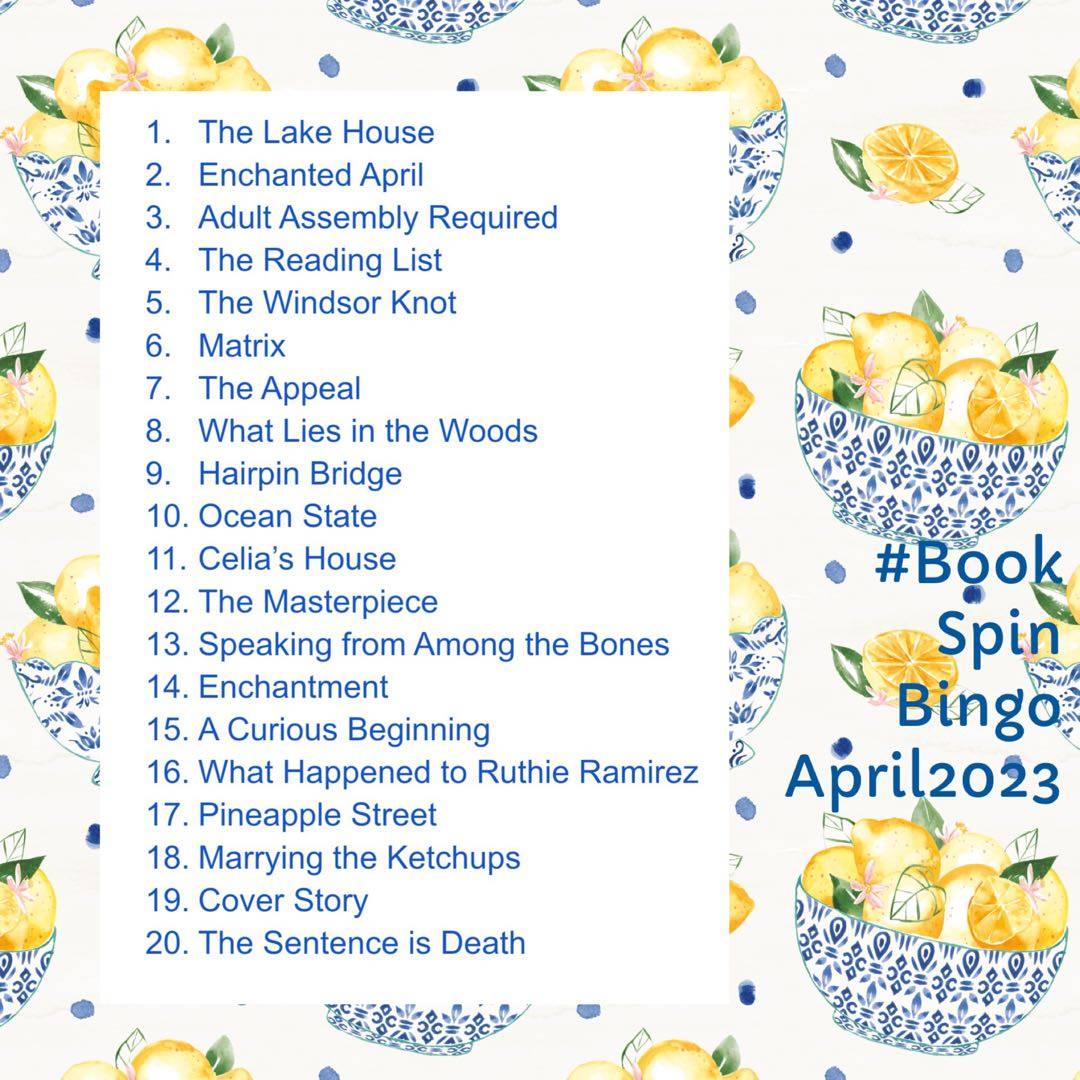 1. The Lake House
2. Enchanted April
3. Adult Assembly Required
4. The Reading List
5. The Windsor Knot
6. Matrix
7. The Appeal
8. What Lies in the Woods
9. Hairpin Bridge
10. Ocean State
11. Celia's House
12. The Masterpiece
13. Speaking from Among the Bones
14. Enchantment
15. A Curious Beginning
16. What Happened to Ruthie Ramirez
17. Pineapple Street
18. Marrying the Ketchups
19. Cover Story
20. The Sentence is Death

#Book
Spin
Bingo
April2023